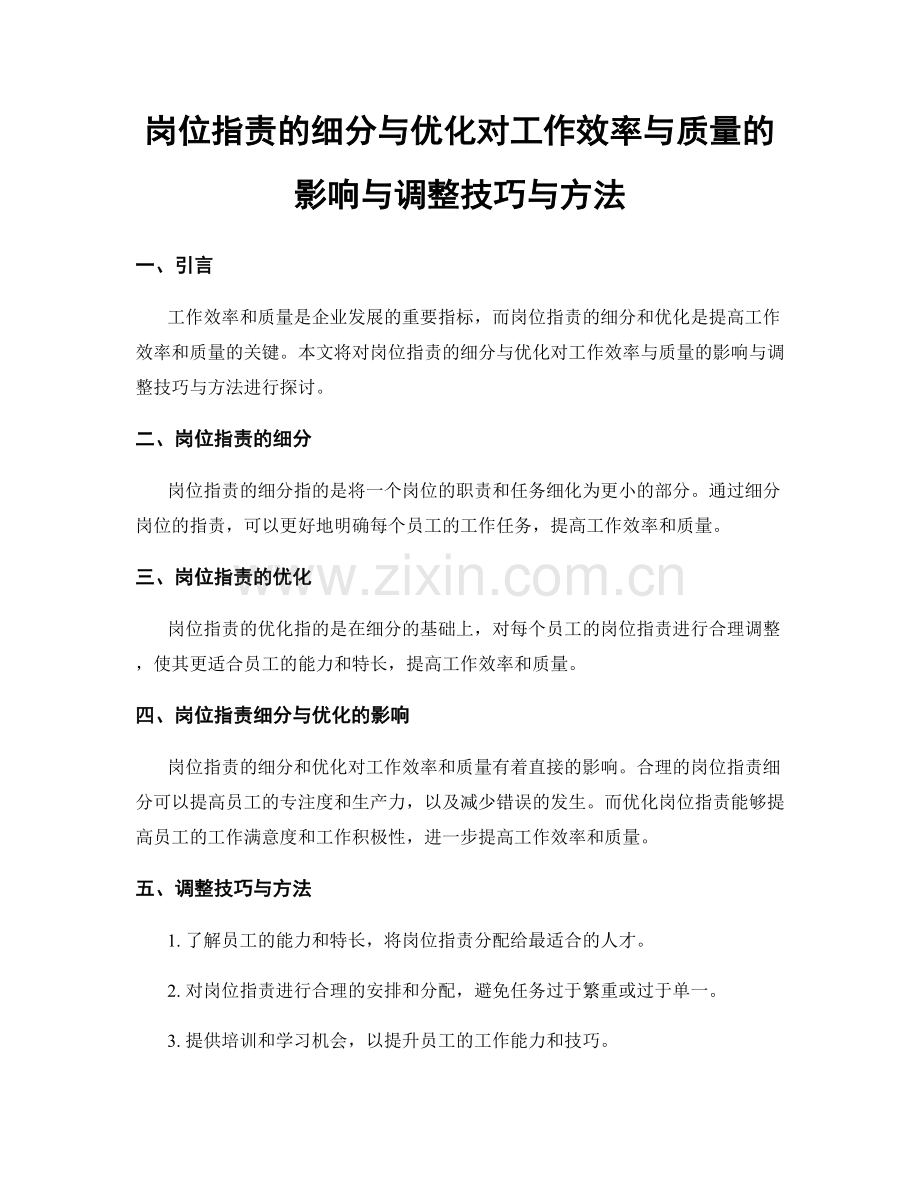 岗位指责的细分与优化对工作效率与质量的影响与调整技巧与方法

一、引言

工作效率和质量是企业发展的重要指标，而岗位指责的细分和优化是提高工作效率和质量的关键。本文将对岗位指责的细分与优化对工作效率与质量的影响与调整技巧与方法进行探讨。

二、岗位指责的细分

岗位指责的细分指的是将一个岗位的职责和任务细化为更小的部分。通过细分岗位的指责，可以更好地明确每个员工的工作任务，提高工作效率和质量。

三、岗位指责的优化

www.zixin.com.cn

岗位指责的优化指的是在细分的基础上，对每个员工的岗位指责进行合理调整，使其更适合员工的能力和特长，提高工作效率和质量。

四、岗位指责细分与优化的影响

岗位指责的细分和优化对工作效率和质量有着直接的影响。合理的岗位指责细分可以提高员工的专注度和生产力，以及减少错误的发生。而优化岗位指责能够提高员工的工作满意度和工作积极性，进一步提高工作效率和质量。

五、调整技巧与方法

1. 了解员工的能力和特长，将岗位指责分配给最适合的人才。

2. 对岗位指责进行合理的安排和分配，避免任务过于繁重或过于单一。

3. 提供培训和学习机会，以提升员工的工作能力和技巧。